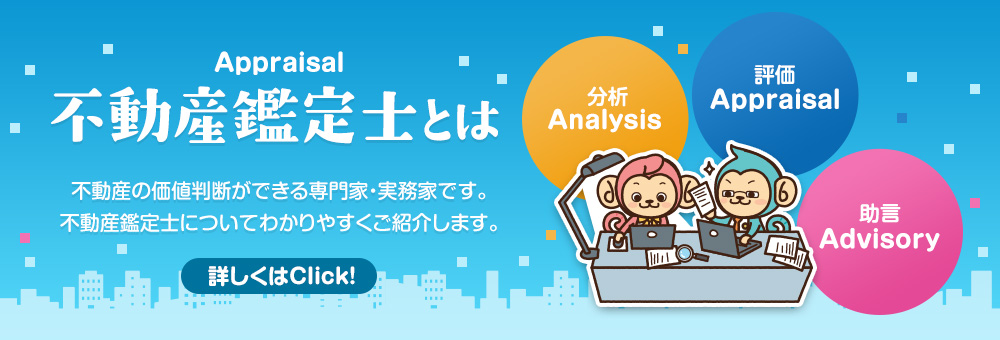 Appraisal
不動産鑑定士とは

不動産の価値判断ができる専門家・実務家です。
不動産鑑定士についてわかりやすくご紹介します。

詳しくはClick!

分析
Analysis

評価
Appraisal

助言
Advisory